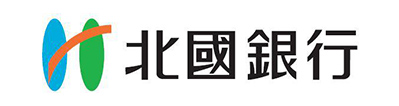 北國銀行